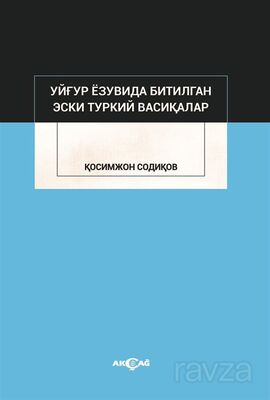 УЙҒУР ЁЗУВИДА БИТИЛГАН ЭСКИ ТУРКИЙ ВАСИҚАЛАР

ҚОСИМЖОН СОДИҚОВ

AKÇAĞ

ravza